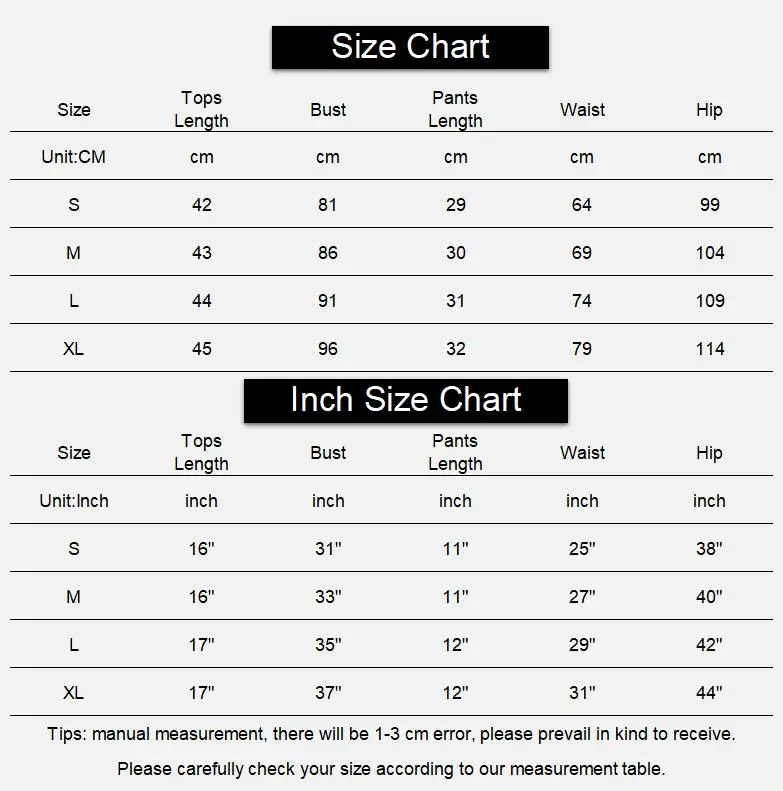 Size Chart

| Size | Tops Length | Bust | Pants Length | Waist | Hip |
|---|---|---|---|---|---|
| Unit:CM | cm | cm | cm | cm | cm |
| S | 42 | 81 | 29 | 64 | 99 |
| M | 43 | 86 | 30 | 69 | 104 |
| L | 44 | 91 | 31 | 74 | 109 |
| XL | 45 | 96 | 32 | 79 | 114 |

Inch Size Chart

| Size | Tops Length | Bust | Pants Length | Waist | Hip |
|---|---|---|---|---|---|
| Unit:Inch | inch | inch | inch | inch | inch |
| S | 16" | 31" | 11" | 25" | 38" |
| M | 16" | 33" | 11" | 27" | 40" |
| L | 17" | 35" | 12" | 29" | 42" |
| XL | 17" | 37" | 12" | 31" | 44" |

Tips: manual measurement, there will be 1-3 cm error, please prevail in kind to receive.

Please carefully check your size according to our measurement table.